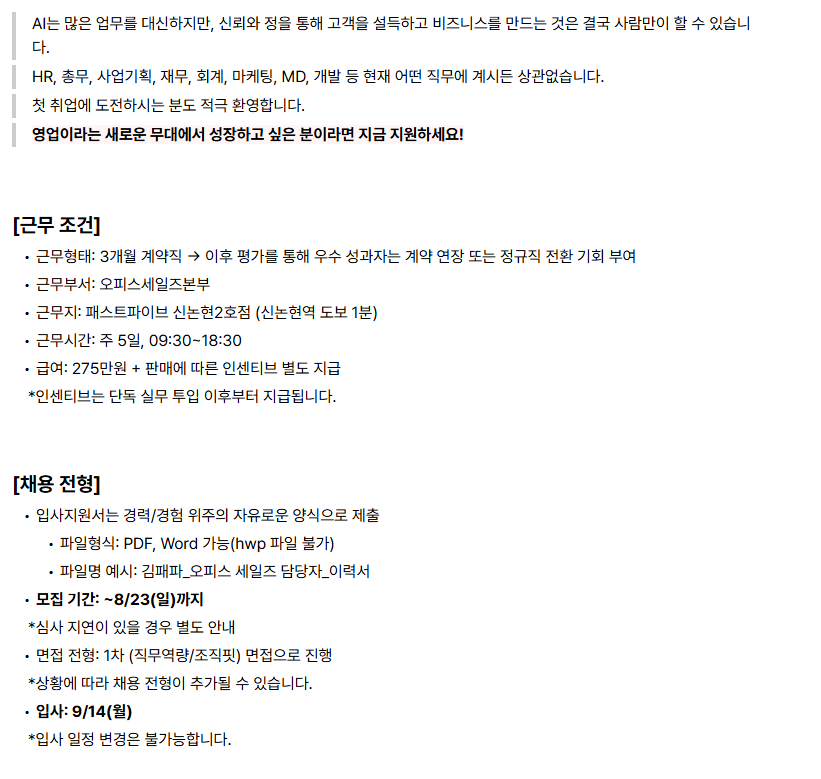 AI는 많은 업무를 대신하지만, 신뢰와 정을 통해 고객을 설득하고 비즈니스를 만드는 것은 결국 사람만이 할 수 있습니다.

HR, 총무, 사업기획, 재무, 회계, 마케팅, MD, 개발 등 현재 어떤 직무에 계시든 상관없습니다.

첫 취업에 도전하시는 분도 적극 환영합니다.

영업이라는 새로운 무대에서 성장하고 싶은 분이라면 지금 지원하세요!

[근무 조건]

• 근무형태: 3개월 계약직 → 이후 평가를 통해 우수 성과자는 계약 연장 또는 정규직 전환 기회 부여
• 근무부서: 오피스세일즈본부
• 근무지: 패스트파이브 신논현2호점 (신논현역 도보 1분)
• 근무시간: 주 5일, 09:30~18:30
• 급여: 275만원 + 판매에 따른 인센티브 별도 지급
*인센티브는 단독 실무 투입 이후부터 지급됩니다.

[채용 전형]

• 입사지원서는 경력/경험 위주의 자유로운 양식으로 제출
 • 파일형식: PDF, Word 가능(hwp 파일 불가)
 • 파일명 예시: 김패파_오피스 세일즈 담당자_이력서
• 모집 기간: ~8/23(일)까지
*심사 지연이 있을 경우 별도 안내
• 면접 전형: 1차 (직무역량/조직핏) 면접으로 진행
*상황에 따라 채용 전형이 추가될 수 있습니다.
• 입사: 9/14(월)
*입사 일정 변경은 불가능합니다.